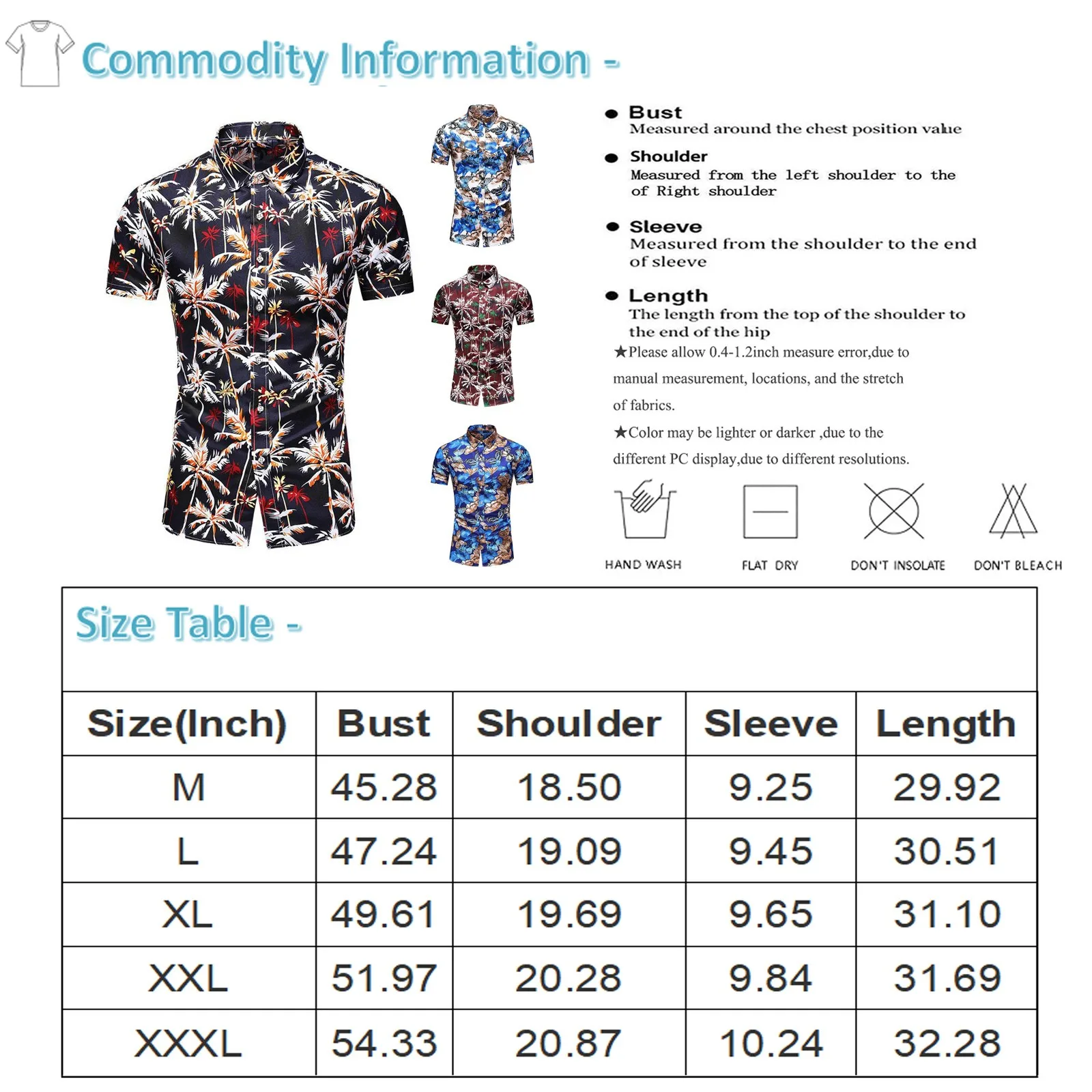 Commodity Information -

● Bust
Measured around the chest position value

● Shoulder
Measured from the left shoulder to the of Right shoulder

● Sleeve
Measured from the shoulder to the end of sleeve

● Length
The length from the top of the shoulder to the end of the hip

★Please allow 0.4-1.2inch measure error,due to manual measurement, locations, and the stretch of fabrics.

★Color may be lighter or darker ,due to the different PC display,due to different resolutions.

HAND WASH
FLAT DRY
DON'T INSOLATE
DON'T BLEACH

Size Table -

| Size(Inch) | Bust | Shoulder | Sleeve | Length |
|---|---|---|---|---|
| M | 45.28 | 18.50 | 9.25 | 29.92 |
| L | 47.24 | 19.09 | 9.45 | 30.51 |
| XL | 49.61 | 19.69 | 9.65 | 31.10 |
| XXL | 51.97 | 20.28 | 9.84 | 31.69 |
| XXXL | 54.33 | 20.87 | 10.24 | 32.28 |